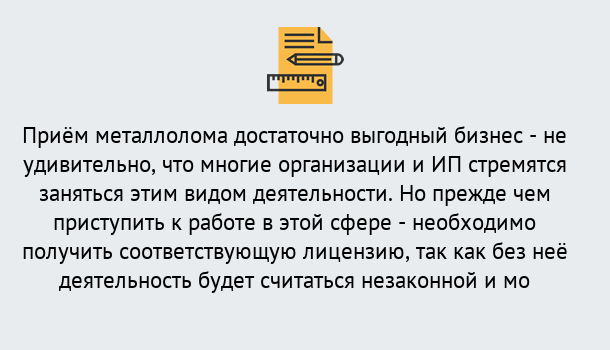 Приём металлолома достаточно выгодный бизнес - не удивительно, что многие организации и ИП стремятся заняться этим видом деятельности. Но прежде чем приступить к работе в этой сфере - необходимо получить соответствующую лицензию, так как без неё деятельность будет считаться незаконной и мо